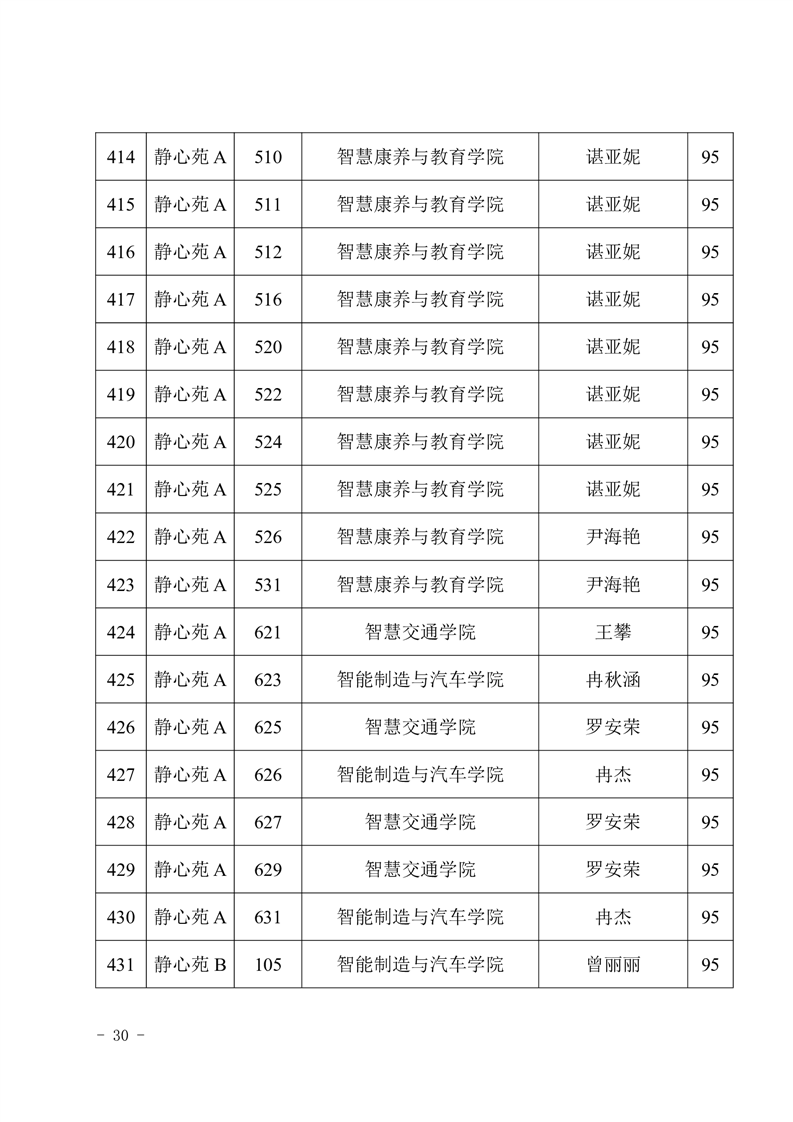 | 414 | 静心苑 A | 510 | 智慧康养与教育学院 | 谌亚妮 | 95 |
|---|---|---|---|---|---|
| 415 | 静心苑 A | 511 | 智慧康养与教育学院 | 谌亚妮 | 95 |
| 416 | 静心苑 A | 512 | 智慧康养与教育学院 | 谌亚妮 | 95 |
| 417 | 静心苑 A | 516 | 智慧康养与教育学院 | 谌亚妮 | 95 |
| 418 | 静心苑 A | 520 | 智慧康养与教育学院 | 谌亚妮 | 95 |
| 419 | 静心苑 A | 522 | 智慧康养与教育学院 | 谌亚妮 | 95 |
| 420 | 静心苑 A | 524 | 智慧康养与教育学院 | 谌亚妮 | 95 |
| 421 | 静心苑 A | 525 | 智慧康养与教育学院 | 谌亚妮 | 95 |
| 422 | 静心苑 A | 526 | 智慧康养与教育学院 | 尹海艳 | 95 |
| 423 | 静心苑 A | 531 | 智慧康养与教育学院 | 尹海艳 | 95 |
| 424 | 静心苑 A | 621 | 智慧交通学院 | 王攀 | 95 |
| 425 | 静心苑 A | 623 | 智能制造与汽车学院 | 冉秋涵 | 95 |
| 426 | 静心苑 A | 625 | 智慧交通学院 | 罗安荣 | 95 |
| 427 | 静心苑 A | 626 | 智能制造与汽车学院 | 冉杰 | 95 |
| 428 | 静心苑 A | 627 | 智慧交通学院 | 罗安荣 | 95 |
| 429 | 静心苑 A | 629 | 智慧交通学院 | 罗安荣 | 95 |
| 430 | 静心苑 A | 631 | 智能制造与汽车学院 | 冉杰 | 95 |
| 431 | 静心苑 B | 105 | 智能制造与汽车学院 | 曾丽丽 | 95 |

- 30 -